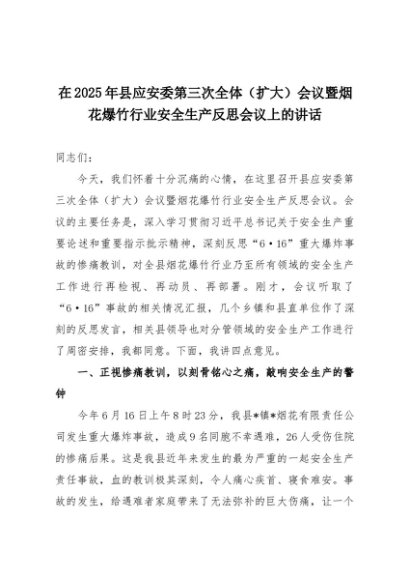 在2025年县应安委第三次全体（扩大）会议暨烟花爆竹行业安全生产反思会议上的讲话

同志们：

今天，我们怀着十分沉痛的心情，在这里召开县应安委第三次全体（扩大）会议暨烟花爆竹行业安全生产反思会议。会议的主要任务是，深入学习贯彻习近平总书记关于安全生产重要论述和重要指示批示精神，深刻反思“6·16”重大爆炸事故的惨痛教训，对全县烟花爆竹行业乃至所有领域的安全生产工作进行再检视、再动员、再部署。刚才，会议听取了“6·16”事故的相关情况汇报，几个乡镇和县直单位作了深刻的反思发言，相关县领导也对分管领域的安全生产工作进行了周密安排，我都同意。下面，我讲四点意见。

一、正视惨痛教训，以刻骨铭心之痛，敲响安全生产的警钟

今年6月16日上午8时23分，我县*镇*烟花有限责任公司发生重大爆炸事故，造成9名同胞不幸遇难，26人受伤住院的惨痛后果。这是我县近年来发生的最为严重的一起安全生产责任事故，血的教训极其深刻，令人痛心疾首、寝食难安。事故的发生，给遇难者家庭带来了无法弥补的巨大伤痛，让一个